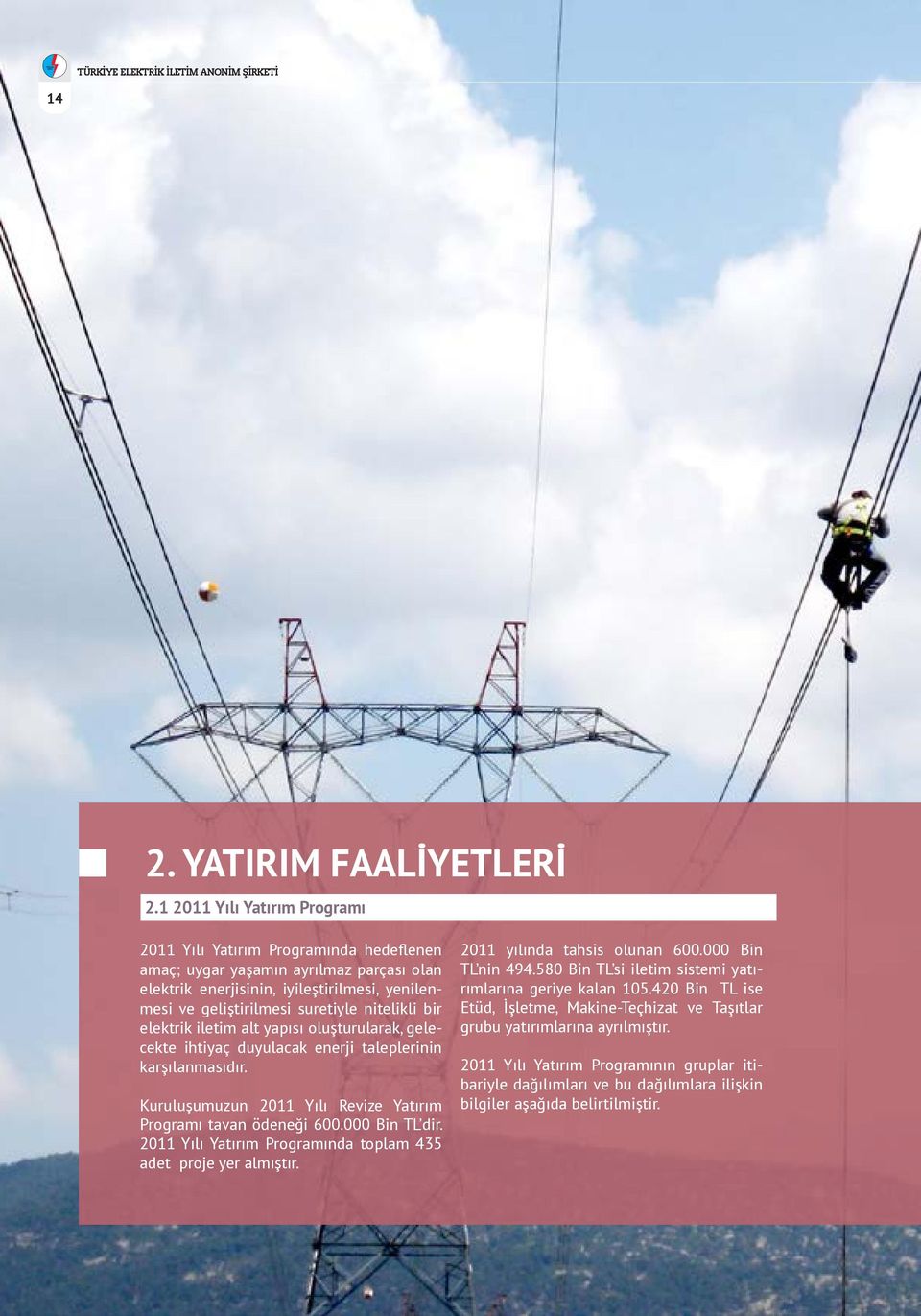 TÜRKİYE ELEKTRİK İLETİM ANONİM ŞİRKETİ

14

2. YATIRIM FAALİYETLERİ

2.1 2011 Yılı Yatırım Programı

2011 Yılı Yatırım Programında hedeflenen amaç; uygar yaşamın ayrılmaz parçası olan elektrik enerjisinin, iyileştirilmesi, yenilenmesi ve geliştirilmesi suretiyle nitelikli bir elektrik iletim alt yapısı oluşturularak, gelecekte ihtiyaç duyulacak enerji taleplerinin karşılanmasıdır.

Kuruluşumuzun 2011 Yılı Revize Yatırım Programı tavan ödeneği 600.000 Bin TL'dir. 2011 Yılı Yatırım Programında toplam 435 adet proje yer almıştır.

2011 yılında tahsis olunan 600.000 Bin TL'nin 494.580 Bin TL'si iletim sistemi yatırımlarına geriye kalan 105.420 Bin TL ise Etüd, İşletme, Makine-Teçhizat ve Taşıtlar grubu yatırımlarına ayrılmıştır.

2011 Yılı Yatırım Programının gruplar itibariyle dağılımları ve bu dağılımlara ilişkin bilgiler aşağıda belirtilmiştir.